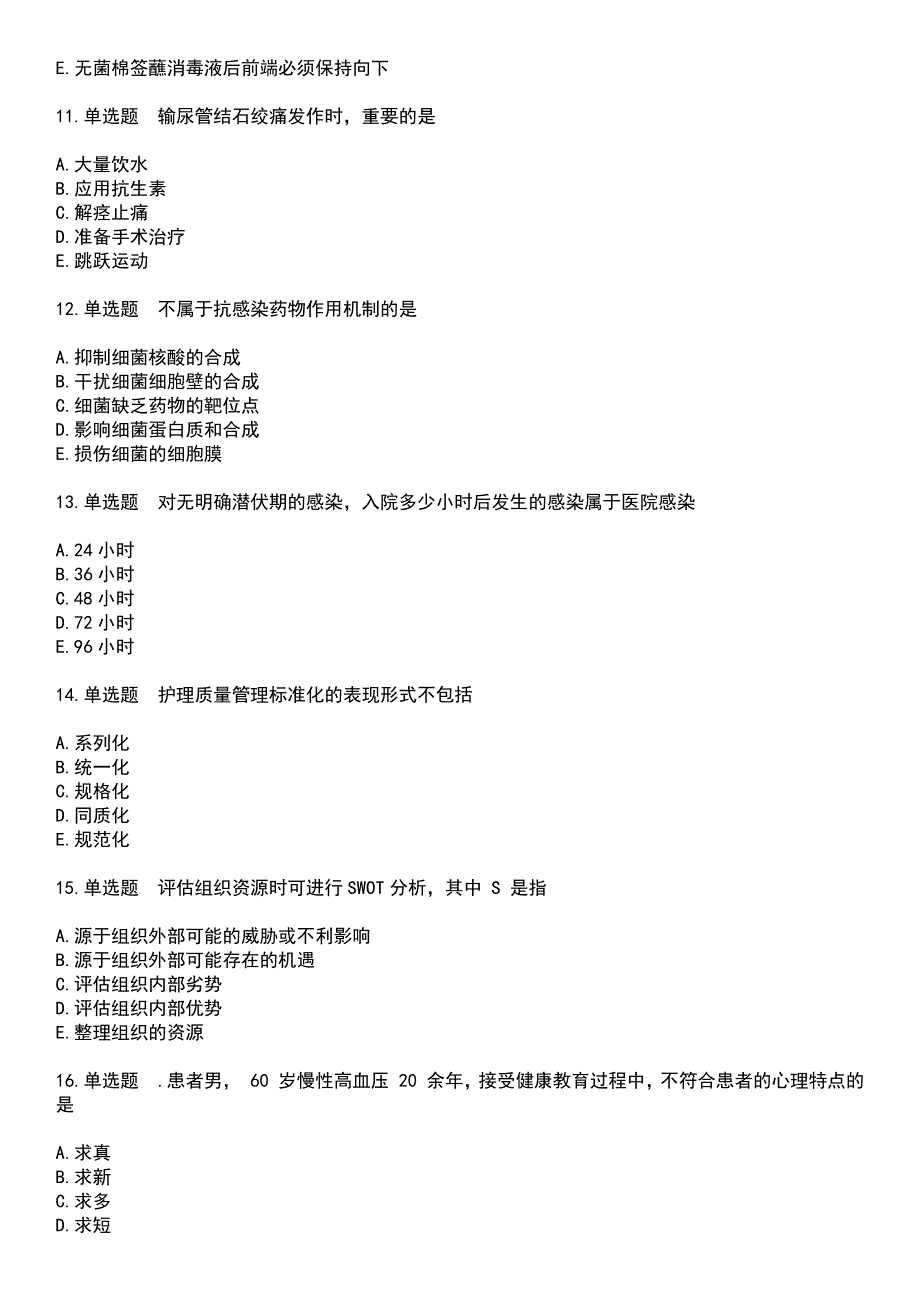 E.无菌棉签蘸消毒液后前端必须保持向下

11.单选题 输尿管结石绞痛发作时，重要的是

A.大量饮水
B.应用抗生素
C.解痉止痛
D.准备手术治疗
E.跳跃运动

12.单选题 不属于抗感染药物作用机制的是

A.抑制细菌核酸的合成
B.干扰细菌细胞壁的合成
C.细菌缺乏药物的靶位点
D.影响细菌蛋白质和合成
E.损伤细菌的细胞膜

13.单选题 对无明确潜伏期的感染，入院多少小时后发生的感染属于医院感染

A.24 小时
B.36 小时
C.48 小时
D.72 小时
E.96 小时

14.单选题 护理质量管理标准化的表现形式不包括

A.系列化
B.统一化
C.规格化
D.同质化
E.规范化

15.单选题 评估组织资源时可进行 SWOT 分析，其中 S 是指

A.源于组织外部可能的威胁或不利影响
B.源于组织外部可能存在的机遇
C.评估组织内部劣势
D.评估组织内部优势
E.整理组织的资源

16.单选题 .患者男， 60 岁慢性高血压 20 余年，接受健康教育过程中，不符合患者的心理特点的是

A.求真
B.求新
C.求多
D.求短